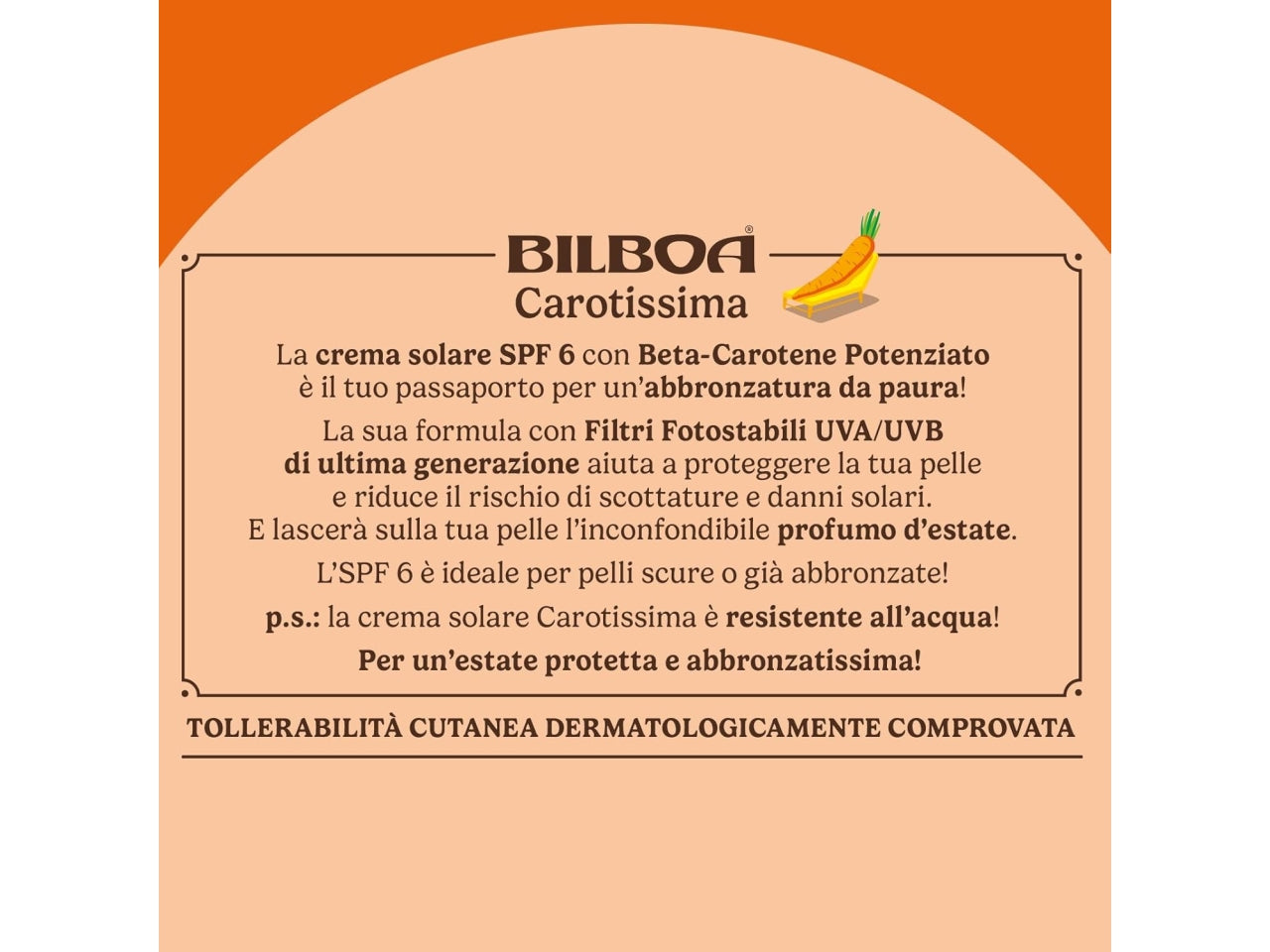 BILBOA®
Carotissima

La crema solare SPF 6 con Beta-Carotene Potenziato è il tuo passaporto per un'abbronzatura da paura!

La sua formula con Filtri Fotostabili UVA/UVB di ultima generazione aiuta a proteggere la tua pelle e riduce il rischio di scottature e danni solari. E lascerà sulla tua pelle l'inconfondibile profumo d'estate.

L'SPF 6 è ideale per pelli scure o già abbronzate!

p.s.: la crema solare Carotissima è resistente all'acqua!

Per un'estate protetta e abbronzatissima!

TOLLERABILITÀ CUTANEA DERMATOLOGICAMENTE COMPROVATA